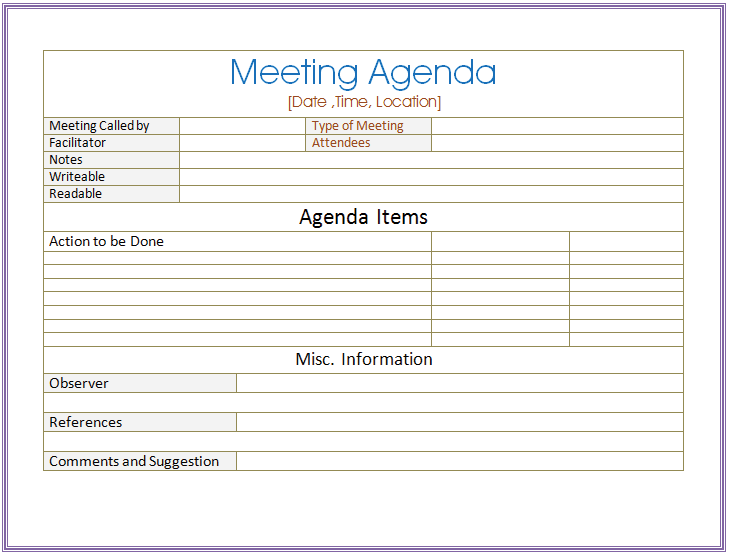 Meeting Agenda
[Date ,Time, Location]

| Meeting Called by | | Type of Meeting | |
|---|---|---|---|
| Facilitator | | Attendees | |
| Notes | | | |
| Writeable | | | |
| Readable | | | |

Agenda Items

| Action to be Done | | |
|---|---|---|
| | | |
| | | |
| | | |
| | | |
| | | |
| | | |
| | | |

Misc. Information

| Observer | |
|---|---|
| | |
| References | |
| | |
| Comments and Suggestion | |